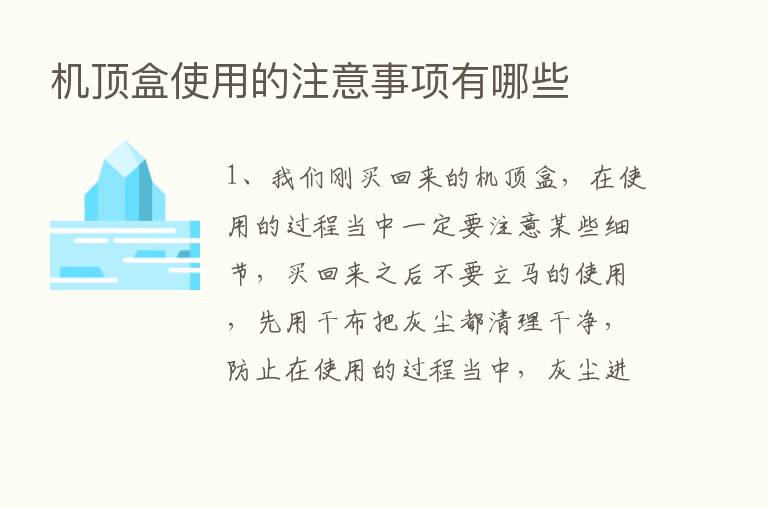 机顶盒使用的注意事项有哪些

1、我们刚买回来的机顶盒，在使用的过程当中一定要注意某些细节，买回来之后不要立马的使用，先用干布把灰尘都清理干净，防止在使用的过程当中，灰尘进